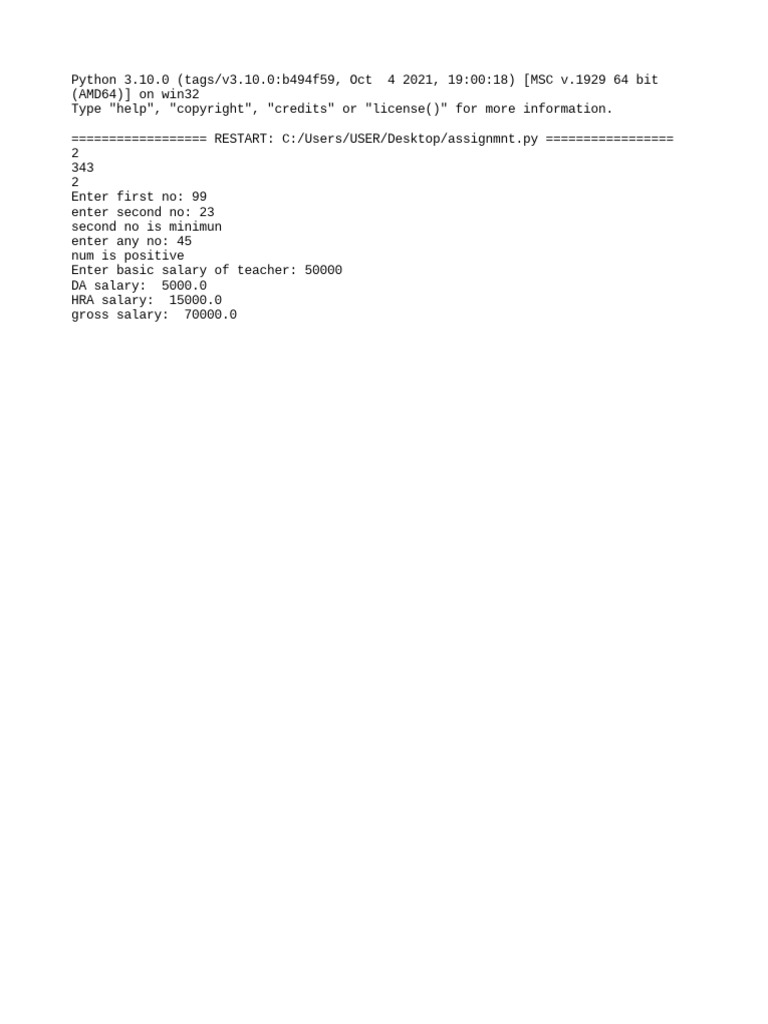 Python 3.10.0 (tags/v3.10.0:b494f59, Oct  4 2021, 19:00:18) [MSC v.1929 64 bit (AMD64)] on win32
Type "help", "copyright", "credits" or "license()" for more information.

================== RESTART: C:/Users/USER/Desktop/assignmnt.py =================
2
343
2
Enter first no: 99
enter second no: 23
second no is minimun
enter any no: 45
num is positive
Enter basic salary of teacher: 50000
DA salary:  5000.0
HRA salary:  15000.0
gross salary:  70000.0